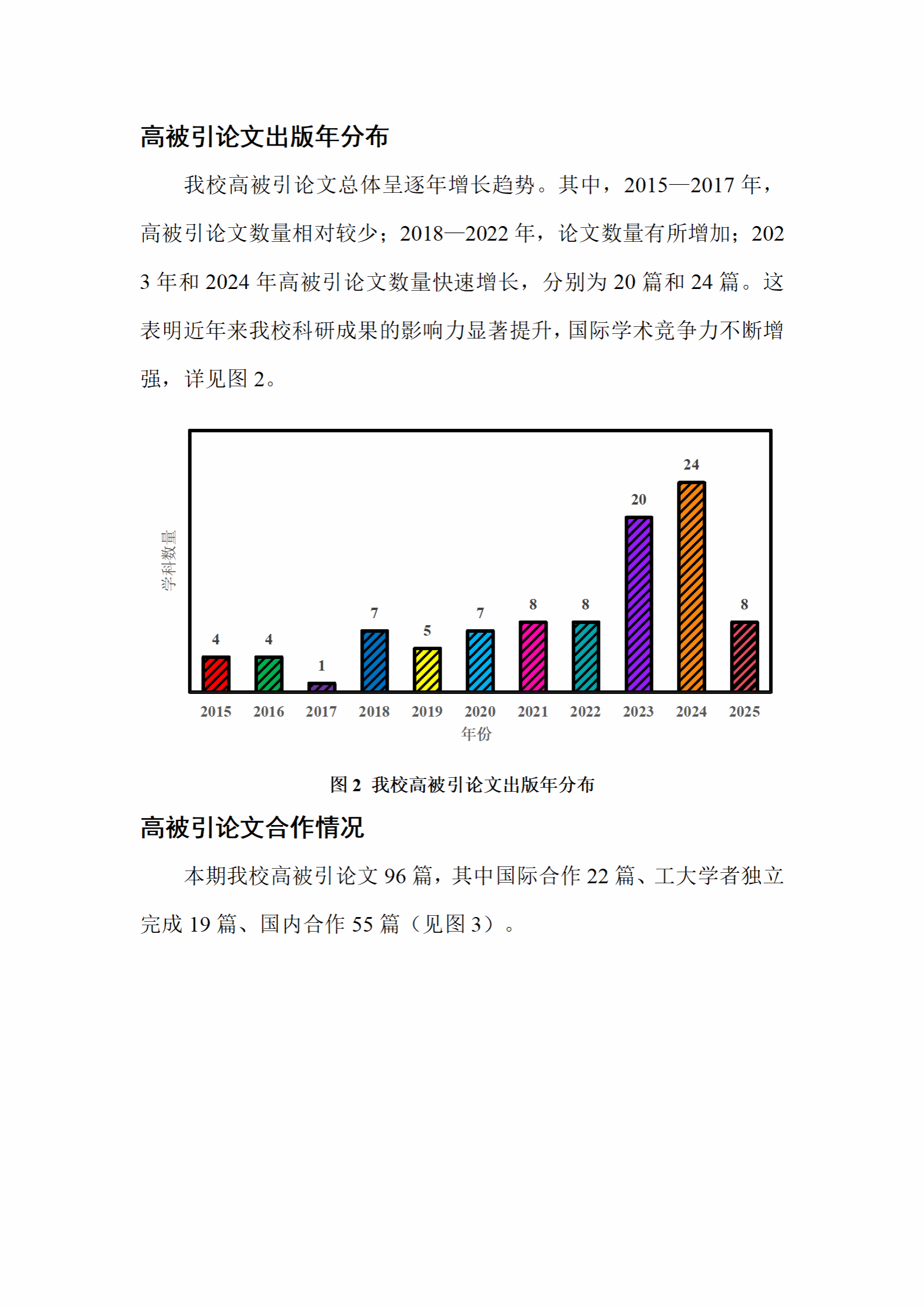 高被引论文出版年分布

我校高被引论文总体呈逐年增长趋势。其中，2015—2017 年，高被引论文数量相对较少；2018—2022 年，论文数量有所增加；2023 年和 2024 年高被引论文数量快速增长，分别为 20 篇和 24 篇。这表明近年来我校科研成果的影响力显著提升，国际学术竞争力不断增强，详见图 2。

学科数量

4 4 1 7 5 7 8 8 20 24 8

2015 2016 2017 2018 2019 2020 2021 2022 2023 2024 2025

年份

图 2 我校高被引论文出版年分布

高被引论文合作情况

本期我校高被引论文 96 篇，其中国际合作 22 篇、工大学者独立完成 19 篇、国内合作 55 篇（见图 3）。